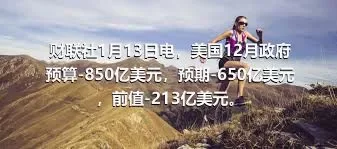 财联社1月13日电，美国12月政府预算-850亿美元，预期-650亿美元，前值-213亿美元。